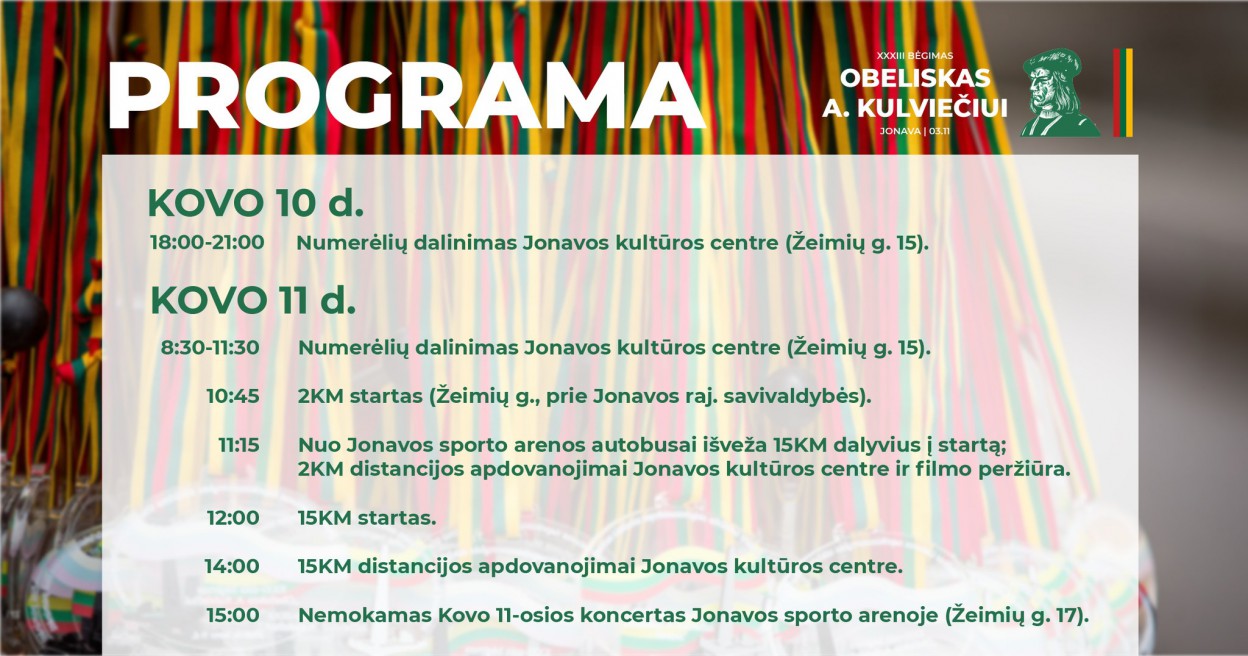 PROGRAMA

XXXIII BĖGIMAS
OBELISKAS
A. KULVIEČIUI
JONAVA | 03.11

KOVO 10 d.

18:00-21:00 Numerėlių dalinimas Jonavos kultūros centre (Žeimių g. 15).

KOVO 11 d.

8:30-11:30 Numerėlių dalinimas Jonavos kultūros centre (Žeimių g. 15).

10:45 2KM startas (Žeimių g., prie Jonavos raj. savivaldybės).

11:15 Nuo Jonavos sporto arenos autobusai išveža 15KM dalyvius į startą; 2KM distancijos apdovanojimai Jonavos kultūros centre ir filmo peržiūra.

12:00 15KM startas.

14:00 15KM distancijos apdovanojimai Jonavos kultūros centre.

15:00 Nemokamas Kovo 11-osios koncertas Jonavos sporto arenoje (Žeimių g. 17).